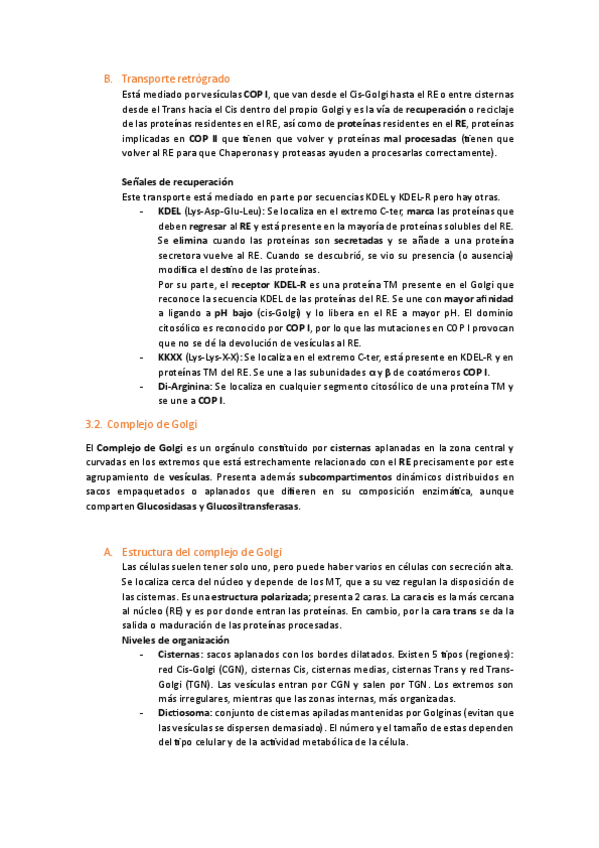 B. Transporte retrógrado

Está mediado por vesículas COP I, que van desde el Cis-Golgi hasta el RE o entre cisternas desde el Trans hacia el Cis dentro del propio Golgi y es la vía de recuperación o reciclaje de las proteínas residentes en el RE, así como de proteínas residentes en el RE, proteínas implicadas en COP II que tienen que volver y proteínas mal procesadas (tienen que volver al RE para que Chaperonas y proteasas ayuden a procesarlas correctamente).

Señales de recuperación

Este transporte está mediado en parte por secuencias KDEL y KDEL-R pero hay otras.

- KDEL (Lys-Asp-Glu-Leu): Se localiza en el extremo C-ter, marca las proteínas que deben regresar al RE y está presente en la mayoría de proteínas solubles del RE. Se elimina cuando las proteínas son secretadas y se añade a una proteína secretora vuelve al RE. Cuando se descubrió, se vio su presencia (o ausencia) modifica el destino de las proteínas.
Por su parte, el receptor KDEL-R es una proteína TM presente en el Golgi que reconoce la secuencia KDEL de las proteínas del RE. Se une con mayor afinidad a ligando a pH bajo (cis-Golgi) y lo libera en el RE a mayor pH. El dominio citosólico es reconocido por COP I, por lo que las mutaciones en COP I provocan que no se dé la devolución de vesículas al RE.
- KKXX (Lys-Lys-X-X): Se localiza en el extremo C-ter, está presente en KDEL-R y en proteínas TM del RE. Se une a las subunidades α y β de coatómeros COP I.
- Di-Arginina: Se localiza en cualquier segmento citosólico de una proteína TM y se une a COP I.

3.2. Complejo de Golgi

El Complejo de Golgi es un orgánulo constituido por cisternas aplanadas en la zona central y curvadas en los extremos que está estrechamente relacionado con el RE precisamente por este agrupamiento de vesículas. Presenta además subcompartimentos dinámicos distribuidos en sacos empaquetados o aplanados que difieren en su composición enzimática, aunque comparten Glucosidasas y Glucosiltransferasas.

A. Estructura del complejo de Golgi

Las células suelen tener solo uno, pero puede haber varios en células con secreción alta. Se localiza cerca del núcleo y depende de los MT, que a su vez regulan la disposición de las cisternas. Es una estructura polarizada; presenta 2 caras. La cara cis es la más cercana al núcleo (RE) y es por donde entran las proteínas. En cambio, por la cara trans se da la salida o maduración de las proteínas procesadas.

Niveles de organización

- Cisternas: sacos aplanados con los bordes dilatados. Existen 5 tipos (regiones): red Cis-Golgi (CGN), cisternas Cis, cisternas medias, cisternas Trans y red Trans-Golgi (TGN). Las vesículas entran por CGN y salen por TGN. Los extremos son más irregulares, mientras que las zonas internas, más organizadas.
- Dictiosoma: conjunto de cisternas apiladas mantenidas por Golginas (evitan que las vesículas se dispersen demasiado). El número y el tamaño de estas dependen del tipo celular y de la actividad metabólica de la célula.